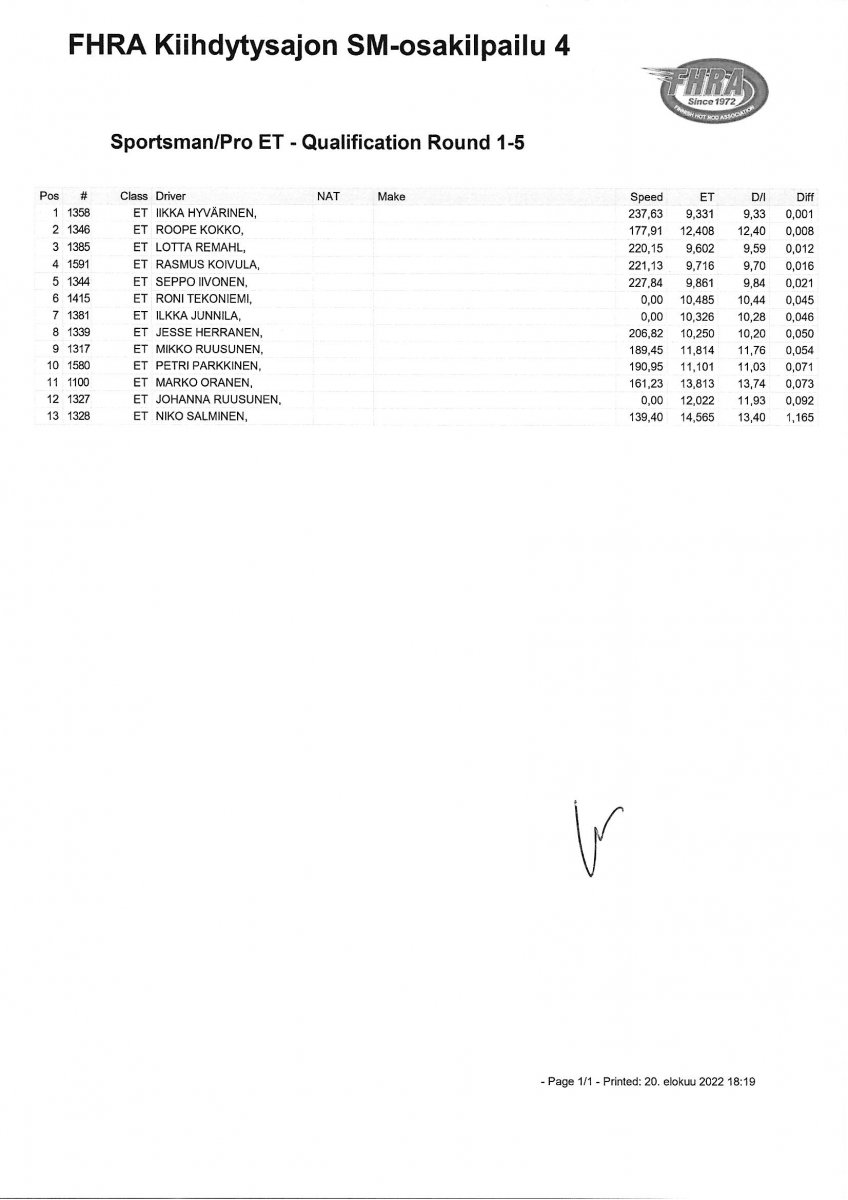 FHRA Kiihdytysajon SM-osakilpailu 4

FHRA
Since 1972
FINNISH HOT ROD ASSOCIATION

Sportsman/Pro ET - Qualification Round 1-5

| Pos | # | Class | Driver | NAT | Make | Speed | ET | D/I | Diff |
|---|---|---|---|---|---|---|---|---|---|
| 1 | 1358 | ET | IIKKA HYVÄRINEN, | | | 237,63 | 9,331 | 9,33 | 0,001 |
| 2 | 1346 | ET | ROOPE KOKKO, | | | 177,91 | 12,408 | 12,40 | 0,008 |
| 3 | 1385 | ET | LOTTA REMAHL, | | | 220,15 | 9,602 | 9,59 | 0,012 |
| 4 | 1591 | ET | RASMUS KOIVULA, | | | 221,13 | 9,716 | 9,70 | 0,016 |
| 5 | 1344 | ET | SEPPO IIVONEN, | | | 227,84 | 9,861 | 9,84 | 0,021 |
| 6 | 1415 | ET | RONI TEKONIEMI, | | | 0,00 | 10,485 | 10,44 | 0,045 |
| 7 | 1381 | ET | ILKKA JUNNILA, | | | 0,00 | 10,326 | 10,28 | 0,046 |
| 8 | 1339 | ET | JESSE HERRANEN, | | | 206,82 | 10,250 | 10,20 | 0,050 |
| 9 | 1317 | ET | MIKKO RUUSUNEN, | | | 189,45 | 11,814 | 11,76 | 0,054 |
| 10 | 1580 | ET | PETRI PARKKINEN, | | | 190,95 | 11,101 | 11,03 | 0,071 |
| 11 | 1100 | ET | MARKO ORANEN, | | | 161,23 | 13,813 | 13,74 | 0,073 |
| 12 | 1327 | ET | JOHANNA RUUSUNEN, | | | 0,00 | 12,022 | 11,93 | 0,092 |
| 13 | 1328 | ET | NIKO SALMINEN, | | | 139,40 | 14,565 | 13,40 | 1,165 |

- Page 1/1 - Printed: 20. elokuu 2022 18:19